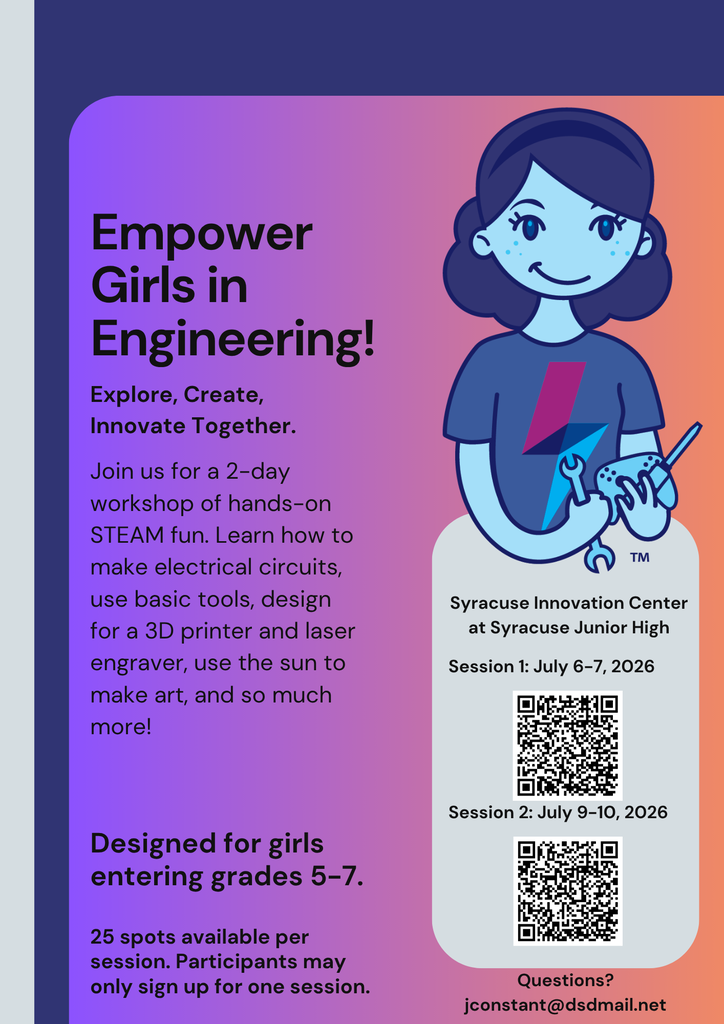 Empower Girls in Engineering!

Explore, Create, Innovate Together.

Join us for a 2-day workshop of hands-on STEAM fun. Learn how to make electrical circuits, use basic tools, design for a 3D printer and laser engraver, use the sun to make art, and so much more!

Designed for girls entering grades 5-7.

25 spots available per session. Participants may only sign up for one session.

TM

Syracuse Innovation Center at Syracuse Junior High

Session 1: July 6-7, 2026

Session 2: July 9-10, 2026

Questions?
jconstant@dsdmail.net